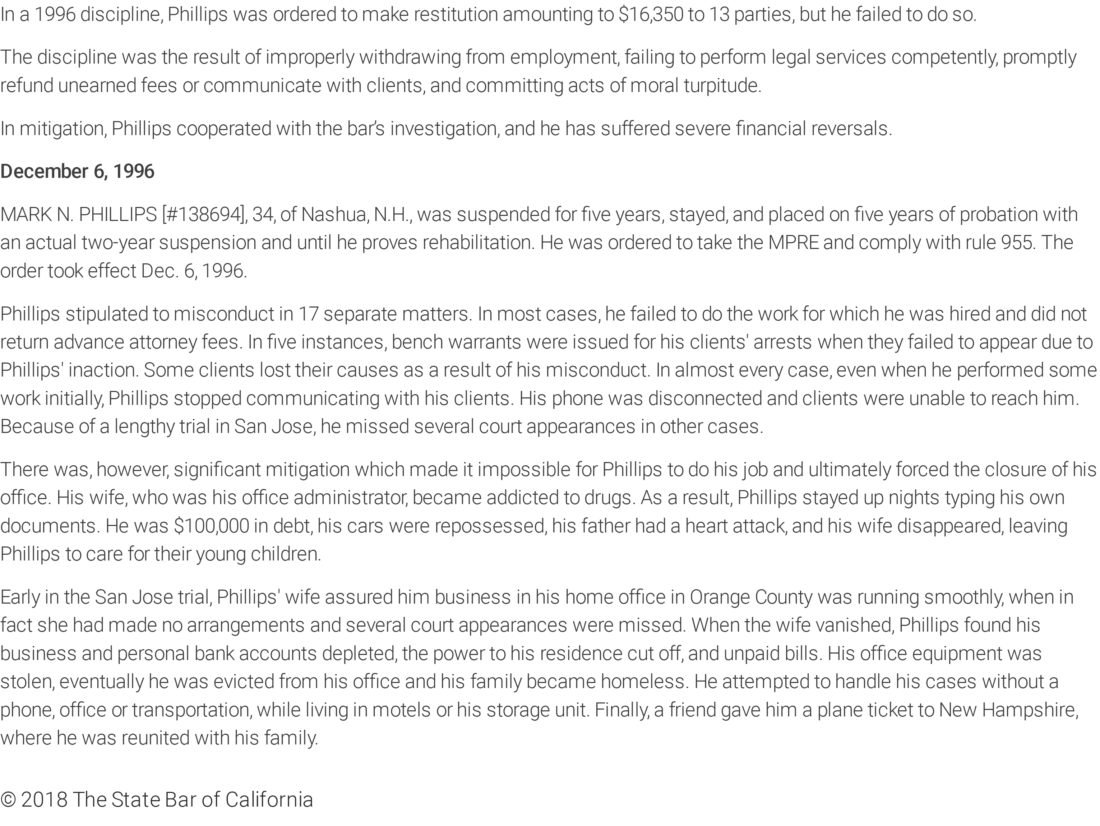 In a 1996 discipline, Phillips was ordered to make restitution amounting to $16,350 to 13 parties, but he failed to do so.

The discipline was the result of improperly withdrawing from employment, failing to perform legal services competently, promptly refund unearned fees or communicate with clients, and committing acts of moral turpitude.

In mitigation, Phillips cooperated with the bar's investigation, and he has suffered severe financial reversals.

December 6, 1996

MARK N. PHILLIPS [#138694], 34, of Nashua, N.H., was suspended for five years, stayed, and placed on five years of probation with an actual two-year suspension and until he proves rehabilitation. He was ordered to take the MPRE and comply with rule 955. The order took effect Dec. 6, 1996.

Phillips stipulated to misconduct in 17 separate matters. In most cases, he failed to do the work for which he was hired and did not return advance attorney fees. In five instances, bench warrants were issued for his clients' arrests when they failed to appear due to Phillips' inaction. Some clients lost their causes as a result of his misconduct. In almost every case, even when he performed some work initially, Phillips stopped communicating with his clients. His phone was disconnected and clients were unable to reach him. Because of a lengthy trial in San Jose, he missed several court appearances in other cases.

There was, however, significant mitigation which made it impossible for Phillips to do his job and ultimately forced the closure of his office. His wife, who was his office administrator, became addicted to drugs. As a result, Phillips stayed up nights typing his own documents. He was $100,000 in debt, his cars were repossessed, his father had a heart attack, and his wife disappeared, leaving Phillips to care for their young children.

Early in the San Jose trial, Phillips' wife assured him business in his home office in Orange County was running smoothly, when in fact she had made no arrangements and several court appearances were missed. When the wife vanished, Phillips found his business and personal bank accounts depleted, the power to his residence cut off, and unpaid bills. His office equipment was stolen, eventually he was evicted from his office and his family became homeless. He attempted to handle his cases without a phone, office or transportation, while living in motels or his storage unit. Finally, a friend gave him a plane ticket to New Hampshire, where he was reunited with his family.

© 2018 The State Bar of California